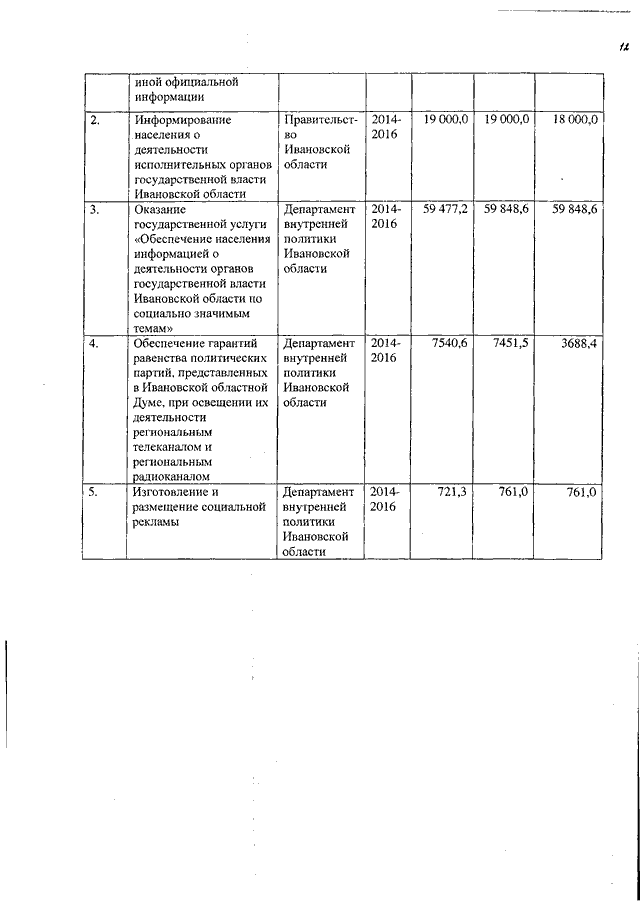 12

|  |  |  |  |  |  |  |
|---|---|---|---|---|---|---|
|  | иной официальной информации |  |  |  |  |  |
| 2. | Информирование населения о деятельности исполнительных органов государственной власти Ивановской области | Правительство Ивановской области | 2014-2016 | 19 000,0 | 19 000,0 | 18 000,0 |
| 3. | Оказание государственной услуги «Обеспечение населения информацией о деятельности органов государственной власти Ивановской области по социально значимым темам» | Департамент внутренней политики Ивановской области | 2014-2016 | 59 477,2 | 59 848,6 | 59 848,6 |
| 4. | Обеспечение гарантий равенства политических партий, представленных в Ивановской областной Думе, при освещении их деятельности региональным телеканалом и региональным радиоканалом | Департамент внутренней политики Ивановской области | 2014-2016 | 7540,6 | 7451,5 | 3688,4 |
| 5. | Изготовление и размещение социальной рекламы | Департамент внутренней политики Ивановской области | 2014-2016 | 721,3 | 761,0 | 761,0 |